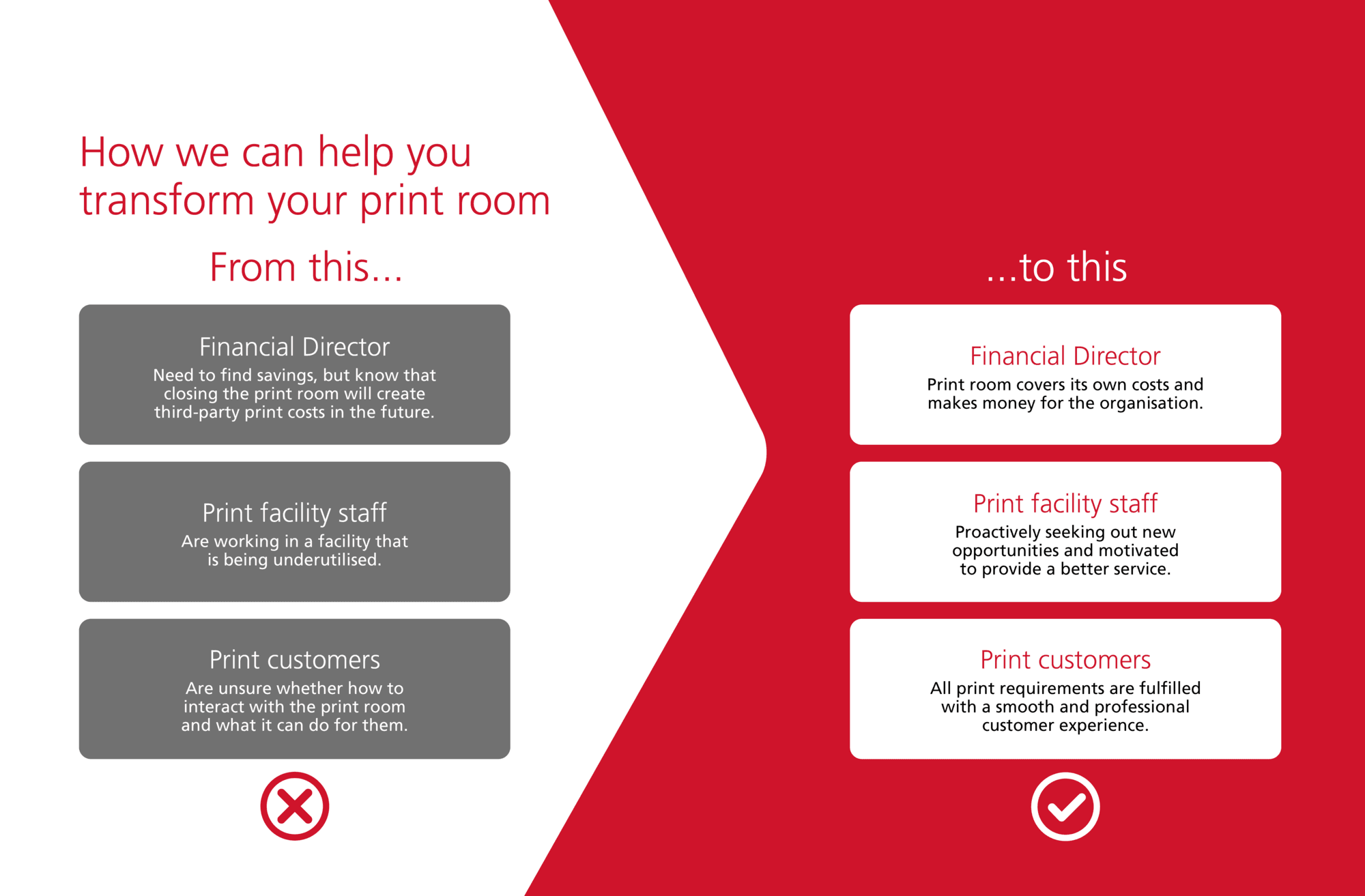 How we can help you transform your print room

From this...

Financial Director
Need to find savings, but know that closing the print room will create third-party print costs in the future.

Print facility staff
Are working in a facility that is being underutilised.

Print customers
Are unsure whether how to interact with the print room and what it can do for them.

...to this

Financial Director
Print room covers its own costs and makes money for the organisation.

Print facility staff
Proactively seeking out new opportunities and motivated to provide a better service.

Print customers
All print requirements are fulfilled with a smooth and professional customer experience.